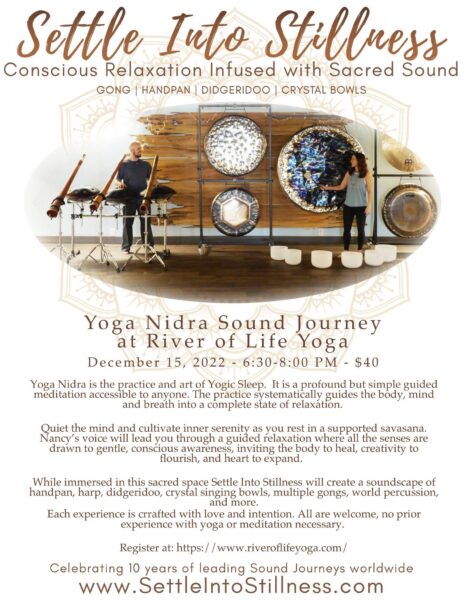 Settle Into Stillness
Conscious Relaxation Infused with Sacred Sound
GONG | HANDPAN | DIDGERIDOO | CRYSTAL BOWLS

Yoga Nidra Sound Journey
at River of Life Yoga
December 15, 2022 - 6:30-8:00 PM - $40

Yoga Nidra is the practice and art of Yogic Sleep. It is a profound but simple guided meditation accessible to anyone. The practice systematically guides the body, mind and breath into a complete state of relaxation.

Quiet the mind and cultivate inner serenity as you rest in a supported savasana. Nancy's voice will lead you through a guided relaxation where all the senses are drawn to gentle, conscious awareness, inviting the body to heal, creativity to flourish, and heart to expand.

While immersed in this sacred space Settle Into Stillness will create a soundscape of handpan, harp, didgeridoo, crystal singing bowls, multiple gongs, world percussion, and more.
Each experience is crrafted with love and intention. All are welcome, no prior experience with yoga or meditation necessary.

Register at: https://www.riveroflifeyoga.com/

Celebrating 10 years of leading Sound Journeys worldwide
www.SettleIntoStillness.com